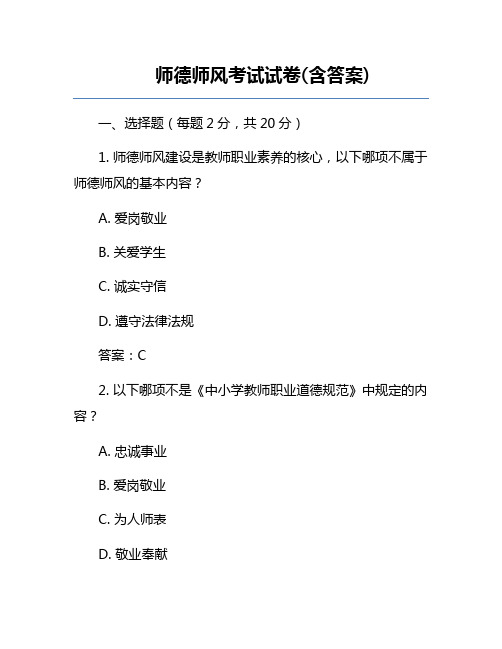 师德师风考试试卷(含答案)

一、选择题（每题 2 分，共 20 分）

1. 师德师风建设是教师职业素养的核心，以下哪项不属于师德师风的基本内容？

A. 爱岗敬业

B. 关爱学生

C. 诚实守信

D. 遵守法律法规

答案：C

2. 以下哪项不是《中小学教师职业道德规范》中规定的内容？

A. 忠诚事业

B. 爱岗敬业

C. 为人师表

D. 敬业奉献